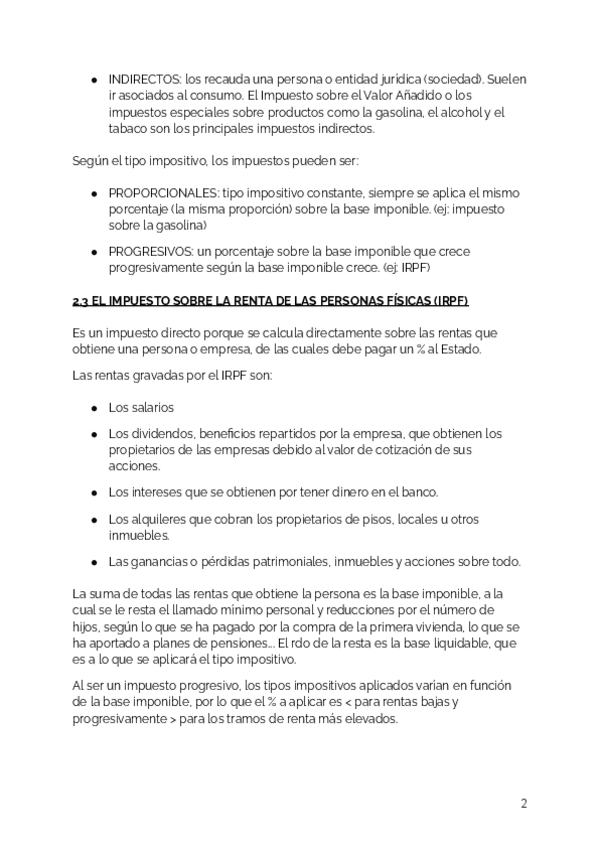 ● INDIRECTOS: los recauda una persona o entidad jurídica (sociedad). Suelen ir asociados al consumo. El Impuesto sobre el Valor Añadido o los impuestos especiales sobre productos como la gasolina, el alcohol y el tabaco son los principales impuestos indirectos.

Según el tipo impositivo, los impuestos pueden ser:

● PROPORCIONALES: tipo impositivo constante, siempre se aplica el mismo porcentaje (la misma proporción) sobre la base imponible. (ej: impuesto sobre la gasolina)

● PROGRESIVOS: un porcentaje sobre la base imponible que crece progresivamente según la base imponible crece. (ej: IRPF)

2.3 EL IMPUESTO SOBRE LA RENTA DE LAS PERSONAS FÍSICAS (IRPF)

Es un impuesto directo porque se calcula directamente sobre las rentas que obtiene una persona o empresa, de las cuales debe pagar un % al Estado.

Las rentas gravadas por el IRPF son:

● Los salarios

● Los dividendos, beneficios repartidos por la empresa, que obtienen los propietarios de las empresas debido al valor de cotización de sus acciones.

● Los intereses que se obtienen por tener dinero en el banco.

● Los alquileres que cobran los propietarios de pisos, locales u otros inmuebles.

● Las ganancias o pérdidas patrimoniales, inmuebles y acciones sobre todo.

La suma de todas las rentas que obtiene la persona es la base imponible, a la cual se le resta el llamado mínimo personal y reducciones por el número de hijos, según lo que se ha pagado por la compra de la primera vivienda, lo que se ha aportado a planes de pensiones... El rdo de la resta es la base liquidable, que es a lo que se aplicará el tipo impositivo.

Al ser un impuesto progresivo, los tipos impositivos aplicados varían en función de la base imponible, por lo que el % a aplicar es < para rentas bajas y progresivamente > para los tramos de renta más elevados.

2